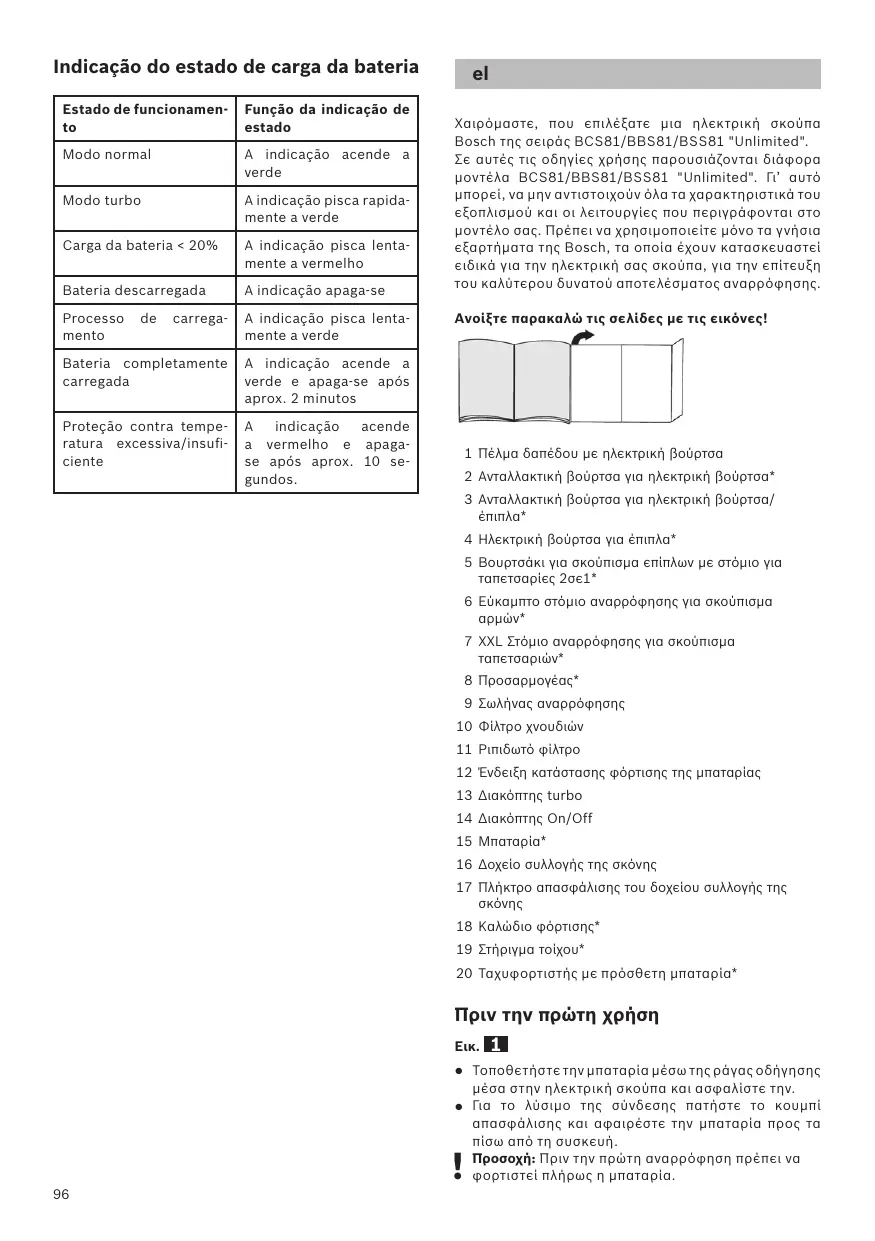 Indicação do estado de carga da bateria

| Estado de funcionamento | Função da indicação de estado |
|---|---|
| Modo normal | A indicação acende a verde |
| Modo turbo | A indicação pisca rapidamente a verde |
| Carga da bateria < 20% | A indicação pisca lentamente a vermelho |
| Bateria descarregada | A indicação apaga-se |
| Processo de carregamento | A indicação pisca lentamente a verde |
| Bateria completamente carregada | A indicação acende a verde e apaga-se após aprox. 2 minutos |
| Proteção contra temperatura excessiva/insuficiente | A indicação acende a vermelho e apaga-se após aprox. 10 segundos. |

96

el

Χαιρόμαστε, που επιλέξατε μια ηλεκτρική σκούπα Bosch της σειράς BCS81/BBS81/BSS81 "Unlimited". Σε αυτές τις οδηγίες χρήσης παρουσιάζονται διάφορα μοντέλα BCS81/BBS81/BSS81 "Unlimited". Γι' αυτό μπορεί, να μην αντιστοιχούν όλα τα χαρακτηριστικά του εξοπλισμού και οι λειτουργίες που περιγράφονται στο μοντέλο σας. Πρέπει να χρησιμοποιείτε μόνο τα γνήσια εξαρτήματα της Bosch, τα οποία έχουν κατασκευαστεί ειδικά για την ηλεκτρική σας σκούπα, για την επίτευξη του καλύτερου δυνατού αποτελέσματος αναρρόφησης.

Ανοίξτε παρακαλώ τις σελίδες με τις εικόνες!

1 Πέλμα δαπέδου με ηλεκτρική βούρτσα
2 Ανταλλακτική βούρτσα για ηλεκτρική βούρτσα*
3 Ανταλλακτική βούρτσα για ηλεκτρική βούρτσα/έπιπλα*
4 Ηλεκτρική βούρτσα για έπιπλα*
5 Βουρτσάκι για σκούπισμα επίπλων με στόμιο για ταπετσαρίες 2σε1*
6 Εύκαμπτο στόμιο αναρρόφησης για σκούπισμα αρμών*
7 XXL Στόμιο αναρρόφησης για σκούπισμα ταπετσαριών*
8 Προσαρμογέας*
9 Σωλήνας αναρρόφησης
10 Φίλτρο χνουδιών
11 Ριπιδωτό φίλτρο
12 Ένδειξη κατάστασης φόρτισης της μπαταρίας
13 Διακόπτης turbo
14 Διακόπτης On/Off
15 Μπαταρία*
16 Δοχείο συλλογής της σκόνης
17 Πλήκτρο απασφάλισης του δοχείου συλλογής της σκόνης
18 Καλώδιο φόρτισης*
19 Στήριγμα τοίχου*
20 Ταχυφορτιστής με πρόσθετη μπαταρία*

Πριν την πρώτη χρήση

Εικ. 1

● Τοποθετήστε την μπαταρία μέσω της ράγας οδήγησης μέσα στην ηλεκτρική σκούπα και ασφαλίστε την.
● Για το λύσιμο της σύνδεσης πατήστε το κουμπί απασφάλισης και αφαιρέστε την μπαταρία προς τα πίσω από τη συσκευή.
! Προσοχή: Πριν την πρώτη αναρρόφηση πρέπει να φορτιστεί πλήρως η μπαταρία.